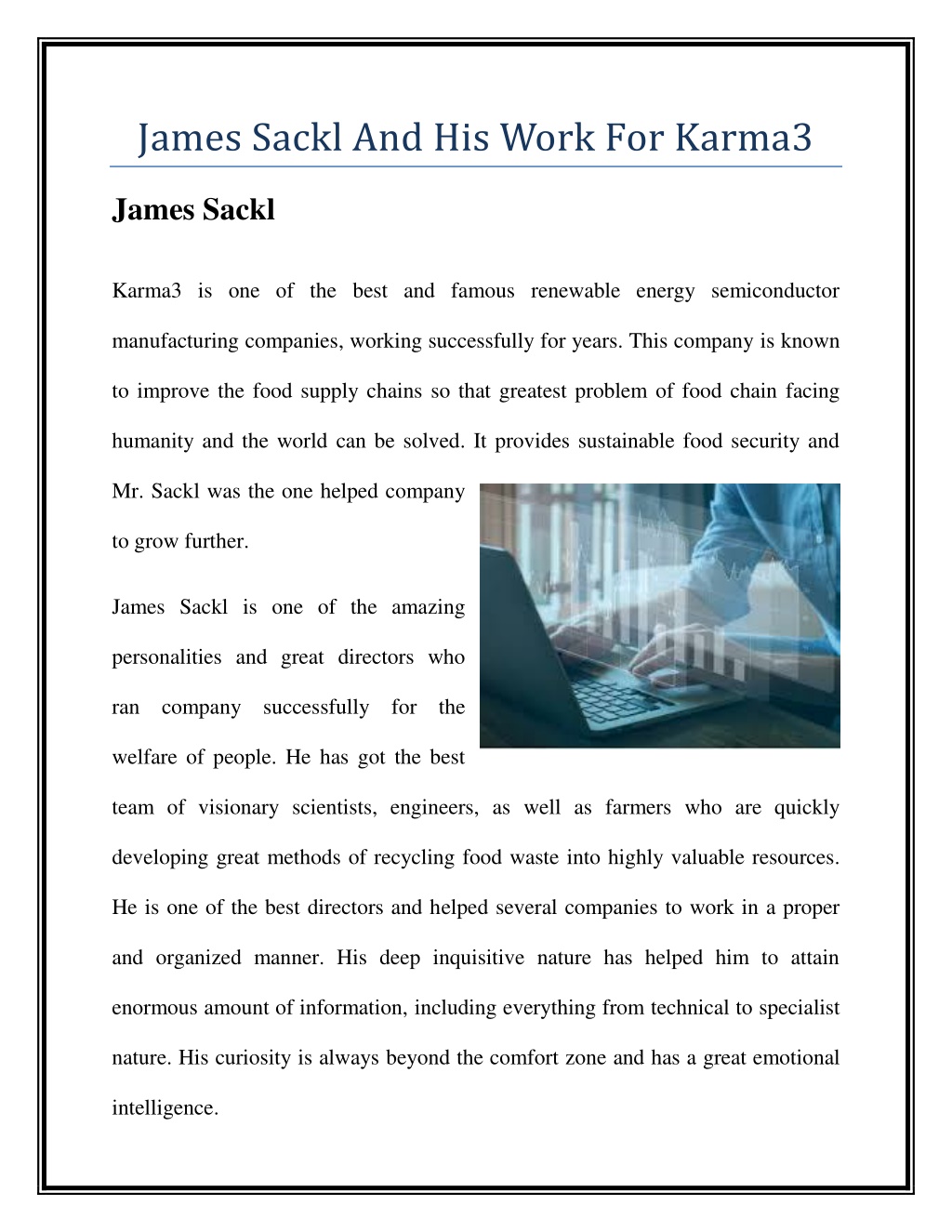 James Sackl And His Work For Karma3

James Sackl

Karma3 is one of the best and famous renewable energy semiconductor manufacturing companies, working successfully for years. This company is known to improve the food supply chains so that greatest problem of food chain facing humanity and the world can be solved. It provides sustainable food security and Mr. Sackl was the one helped company to grow further.

James Sackl is one of the amazing personalities and great directors who ran company successfully for the welfare of people. He has got the best team of visionary scientists, engineers, as well as farmers who are quickly developing great methods of recycling food waste into highly valuable resources. He is one of the best directors and helped several companies to work in a proper and organized manner. His deep inquisitive nature has helped him to attain enormous amount of information, including everything from technical to specialist nature. His curiosity is always beyond the comfort zone and has a great emotional intelligence.